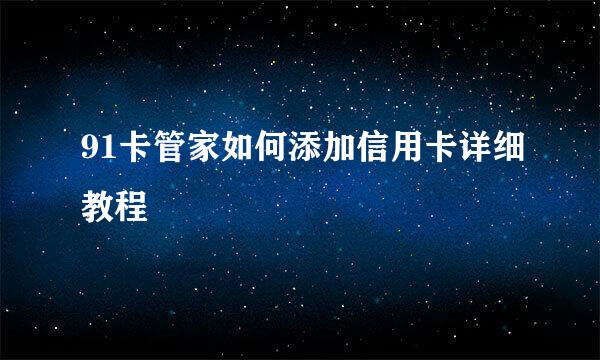 91卡管家如何添加信用卡详细教程